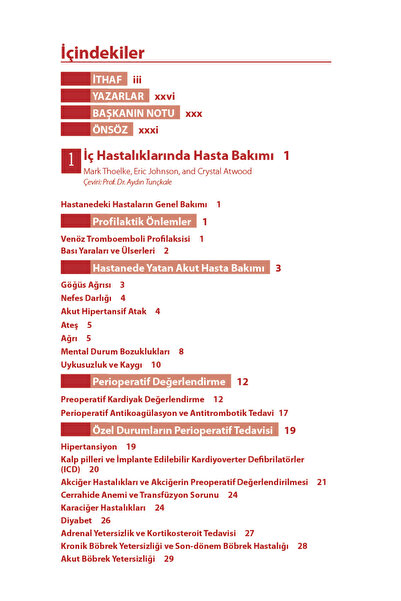 İçindekiler

İTHAF iii
YAZARLAR xxvi
BAŞKANIN NOTU xxx
ÖNSÖZ xxxi

1 İç Hastalıklarında Hasta Bakımı 1
Mark Thoelke, Eric Johnson, and Crystal Atwood
Çeviri: Prof. Dr. Aydın Tunçkale

Hastanedeki Hastaların Genel Bakımı 1

Profilaktik Önlemler 1
Venöz Tromboemboli Profilaksisi 1
Bası Yaraları ve Ülserleri 2

Hastanede Yatan Akut Hasta Bakımı 3
Göğüs Ağrısı 3
Nefes Darlığı 4
Akut Hipertansif Atak 4
Ateş 5
Ağrı 5
Mental Durum Bozuklukları 8
Uykusuzluk ve Kaygı 10

Perioperatif Değerlendirme 12
Preoperatif Kardiyak Değerlendirme 12
Perioperatif Antikoagülasyon ve Antitrombotik Tedavi 17

Özel Durumların Perioperatif Tedavisi 19
Hipertansiyon 19
Kalp pilleri ve İmplante Edilebilir Kardiyoverter Defibrilatörler (ICD) 20
Akciğer Hastalıkları ve Akciğerin Preoperatif Değerlendirilmesi 21
Cerrahide Anemi ve Transfüzyon Sorunu 24
Karaciğer Hastalıkları 24
Diyabet 26
Adrenal Yetersizlik ve Kortikosteroit Tedavisi 27
Kronik Böbrek Yetersizliği ve Son-dönem Böbrek Hastalığı 28
Akut Böbrek Yetersizliği 29